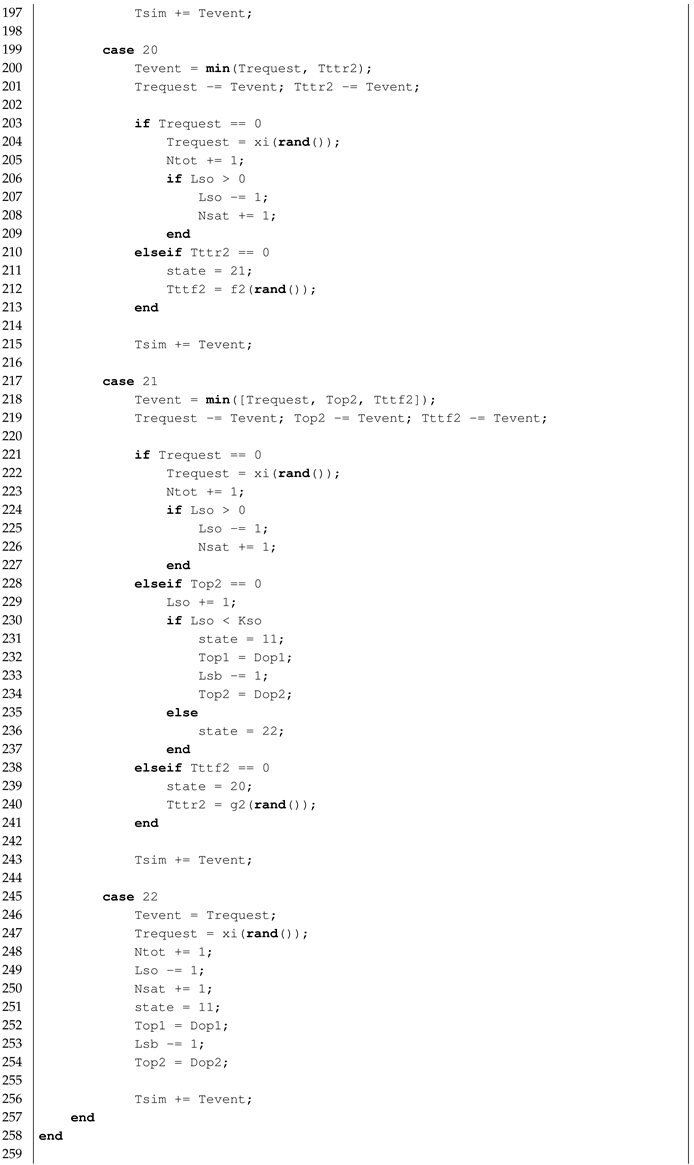 197            Tsim += Tevent;
198
199        case 20
200            Tevent = min(Trequest, Tttr2);
201            Trequest -= Tevent; Tttr2 -= Tevent;
202
203            if Trequest == 0
204                Trequest = xi(rand());
205                Ntot += 1;
206                if Lso > 0
207                    Lso -= 1;
208                    Nsat += 1;
209                end
210            elseif Tttr2 == 0
211                state = 21;
212                Tttf2 = f2(rand());
213            end
214
215            Tsim += Tevent;
216
217        case 21
218            Tevent = min([Trequest, Top2, Tttf2]);
219            Trequest -= Tevent; Top2 -= Tevent; Tttf2 -= Tevent;
220
221            if Trequest == 0
222                Trequest = xi(rand());
223                Ntot += 1;
224                if Lso > 0
225                    Lso -= 1;
226                    Nsat += 1;
227                end
228            elseif Top2 == 0
229                Lso += 1;
230                if Lso < Kso
231                    state = 11;
232                    Top1 = Dop1;
233                    Lsb -= 1;
234                    Top2 = Dop2;
235                else
236                    state = 22;
237                end
238            elseif Tttf2 == 0
239                state = 20;
240                Tttr2 = g2(rand());
241            end
242
243            Tsim += Tevent;
244
245        case 22
246            Tevent = Trequest;
247            Trequest = xi(rand());
248            Ntot += 1;
249            Lso -= 1;
250            Nsat += 1;
251            state = 11;
252            Top1 = Dop1;
253            Lsb -= 1;
254            Top2 = Dop2;
255
256            Tsim += Tevent;
257    end
258 end
259